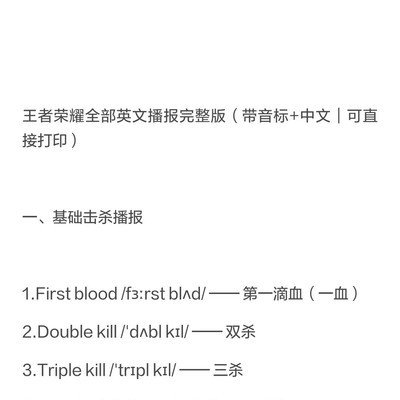 王者荣耀全部英文播报完整版（带音标+中文｜可直接打印）

一、基础击杀播报

1.First blood /fɜːrst blʌd/ —— 第一滴血（一血）

2.Double kill /ˈdʌbl kɪl/ —— 双杀

3.Triple kill /ˈtrɪpl kɪl/ —— 三杀